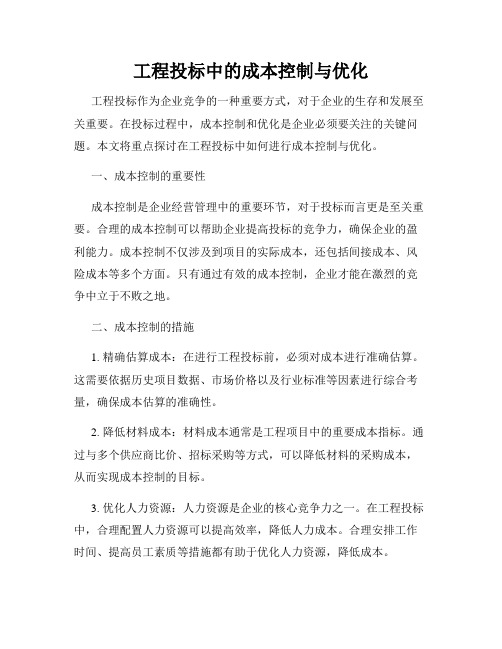 工程投标中的成本控制与优化

工程投标作为企业竞争的一种重要方式，对于企业的生存和发展至关重要。在投标过程中，成本控制和优化是企业必须要关注的关键问题。本文将重点探讨在工程投标中如何进行成本控制与优化。

一、成本控制的重要性

成本控制是企业经营管理中的重要环节，对于投标而言更是至关重要。合理的成本控制可以帮助企业提高投标的竞争力，确保企业的盈利能力。成本控制不仅涉及到项目的实际成本，还包括间接成本、风险成本等多个方面。只有通过有效的成本控制，企业才能在激烈的竞争中立于不败之地。

二、成本控制的措施

1. 精确估算成本：在进行工程投标前，必须对成本进行准确估算。这需要依据历史项目数据、市场价格以及行业标准等因素进行综合考量，确保成本估算的准确性。

2. 降低材料成本：材料成本通常是工程项目中的重要成本指标。通过与多个供应商比价、招标采购等方式，可以降低材料的采购成本，从而实现成本控制的目标。

3. 优化人力资源：人力资源是企业的核心竞争力之一。在工程投标中，合理配置人力资源可以提高效率，降低人力成本。合理安排工作时间、提高员工素质等措施都有助于优化人力资源，降低成本。